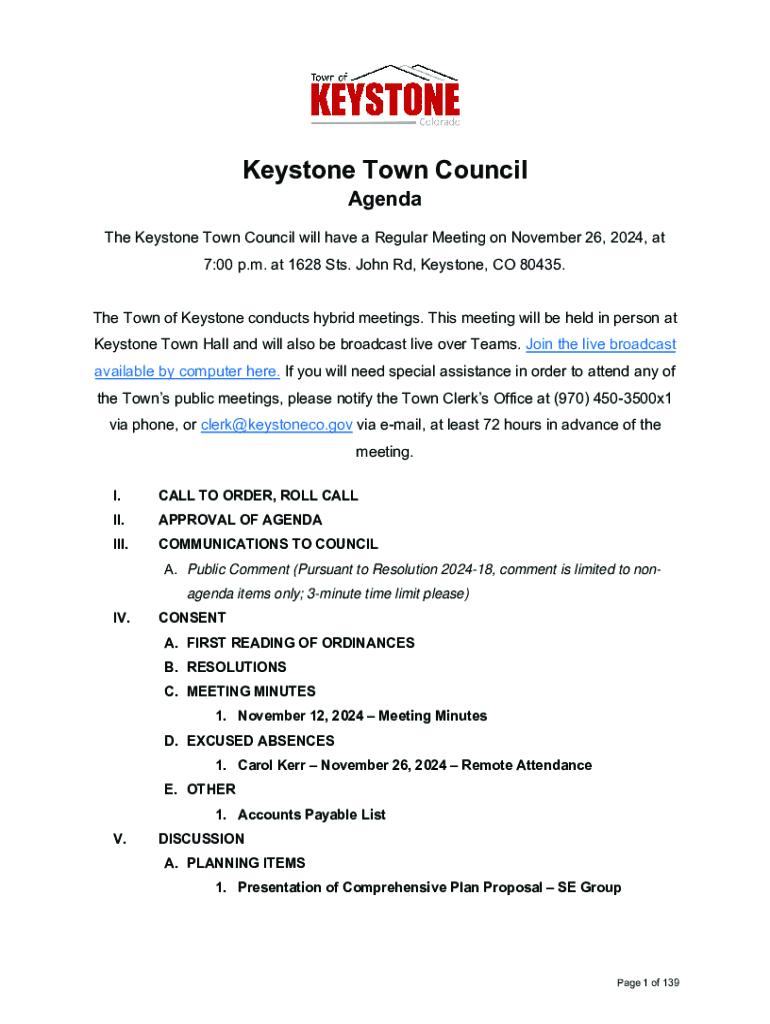 Town of
KEYSTONE
Colorado

Keystone Town Council
Agenda

The Keystone Town Council will have a Regular Meeting on November 26, 2024, at 7:00 p.m. at 1628 Sts. John Rd, Keystone, CO 80435.

The Town of Keystone conducts hybrid meetings. This meeting will be held in person at Keystone Town Hall and will also be broadcast live over Teams. Join the live broadcast available by computer here. If you will need special assistance in order to attend any of the Town's public meetings, please notify the Town Clerk's Office at (970) 450-3500x1 via phone, or clerk@keystoneco.gov via e-mail, at least 72 hours in advance of the meeting.

I. CALL TO ORDER, ROLL CALL
II. APPROVAL OF AGENDA
III. COMMUNICATIONS TO COUNCIL
A. Public Comment (Pursuant to Resolution 2024-18, comment is limited to non-agenda items only; 3-minute time limit please)
IV. CONSENT
A. FIRST READING OF ORDINANCES
B. RESOLUTIONS
C. MEETING MINUTES
1. November 12, 2024 – Meeting Minutes
D. EXCUSED ABSENCES
1. Carol Kerr – November 26, 2024 – Remote Attendance
E. OTHER
1. Accounts Payable List
V. DISCUSSION
A. PLANNING ITEMS
1. Presentation of Comprehensive Plan Proposal – SE Group

Page 1 of 139